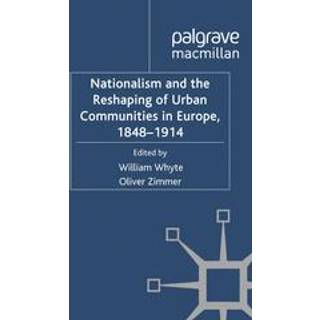 palgrave
macmillan

Nationalism and the Reshaping of Urban Communities in Europe, 1848–1914

Edited by
William Whyte
Oliver Zimmer